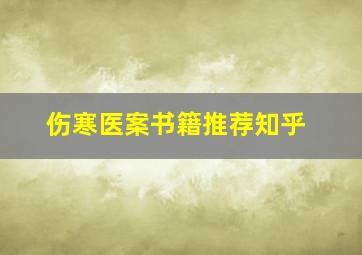 伤寒医案书籍推荐知乎